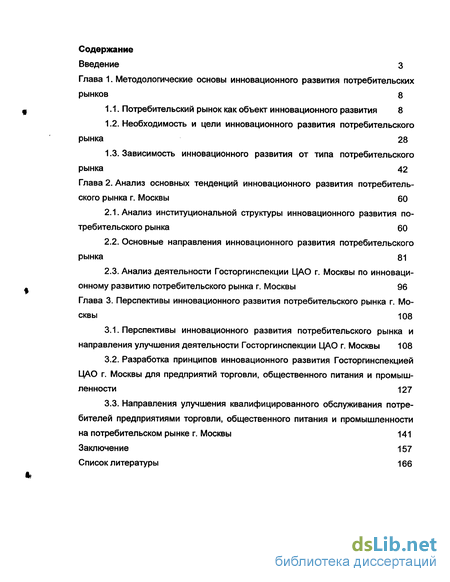 Содержание

Введение 3

Глава 1. Методологические основы инновационного развития потребительских рынков 8

1.1. Потребительский рынок как объект инновационного развития 8

1.2. Необходимость и цели инновационного развития потребительского рынка 28

1.3. Зависимость инновационного развития от типа потребительского рынка 42

Глава 2. Анализ основных тенденций инновационного развития потребительского рынка г. Москвы 60

2.1. Анализ институциональной структуры инновационного развития потребительского рынка 60

2.2. Основные направления инновационного развития потребительского рынка 81

2.3. Анализ деятельности Госторгинспекции ЦАО г. Москвы по инновационному развитию потребительского рынка г. Москвы 96

Глава 3. Перспективы инновационного развития потребительского рынка г. Москвы 108

3.1. Перспективы инновационного развития потребительского рынка и направления улучшения деятельности Госторгинспекции ЦАО г. Москвы 108

3.2. Разработка принципов инновационного развития Госторгинспекцией ЦАО г. Москвы для предприятий торговли, общественного питания и промышленности 127

3.3. Направления улучшения квалифицированного обслуживания потребителей предприятиями торговли, общественного питания и промышленности на потребительском рынке г. Москвы 141

Заключение 157

Список литературы 166

dsLib.net
библиотека диссертаций